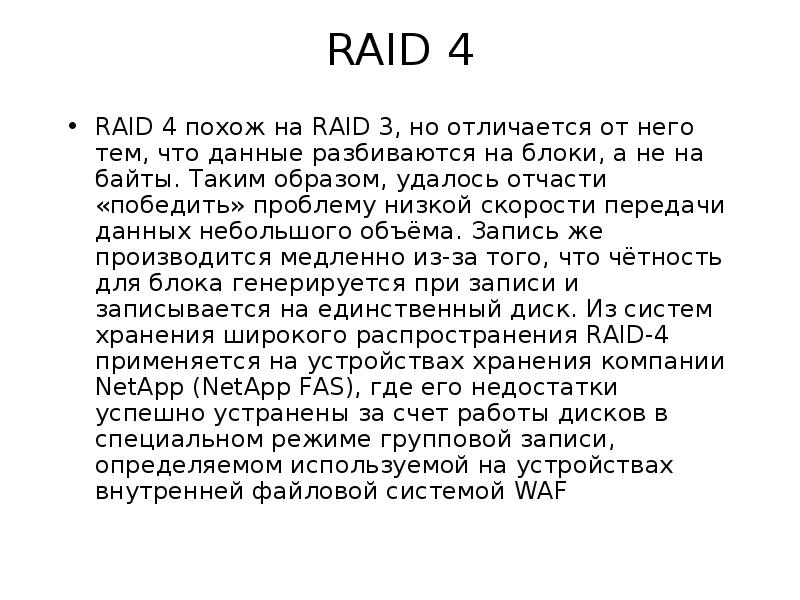 RAID 4

• RAID 4 похож на RAID 3, но отличается от него тем, что данные разбиваются на блоки, а не на байты. Таким образом, удалось отчасти «победить» проблему низкой скорости передачи данных небольшого объёма. Запись же производится медленно из-за того, что чётность для блока генерируется при записи и записывается на единственный диск. Из систем хранения широкого распространения RAID-4 применяется на устройствах хранения компании NetApp (NetApp FAS), где его недостатки успешно устранены за счет работы дисков в специальном режиме групповой записи, определяемом используемой на устройствах внутренней файловой системой WAF